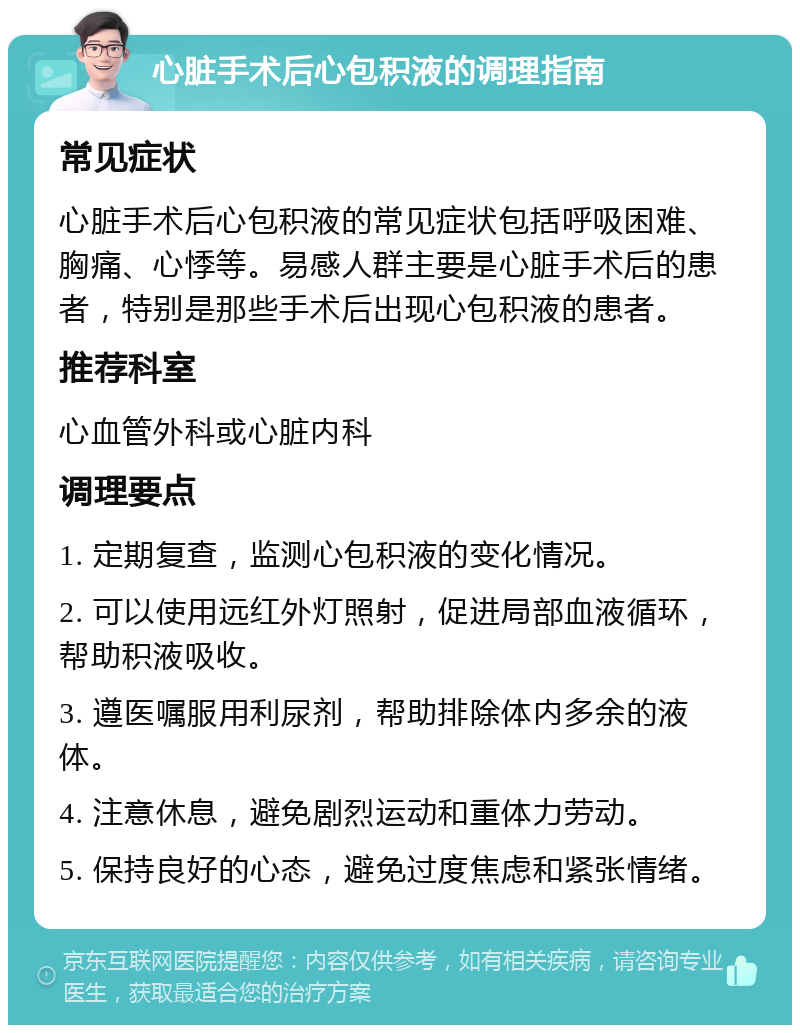 心脏手术后心包积液的调理指南

常见症状

心脏手术后心包积液的常见症状包括呼吸困难、胸痛、心悸等。易感人群主要是心脏手术后的患者，特别是那些手术后出现心包积液的患者。

推荐科室

心血管外科或心脏内科

调理要点

1. 定期复查，监测心包积液的变化情况。

2. 可以使用远红外灯照射，促进局部血液循环，帮助积液吸收。

3. 遵医嘱服用利尿剂，帮助排除体内多余的液体。

4. 注意休息，避免剧烈运动和重体力劳动。

5. 保持良好的心态，避免过度焦虑和紧张情绪。

京东互联网医院提醒您：内容仅供参考，如有相关疾病，请咨询专业医生，获取最适合您的治疗方案